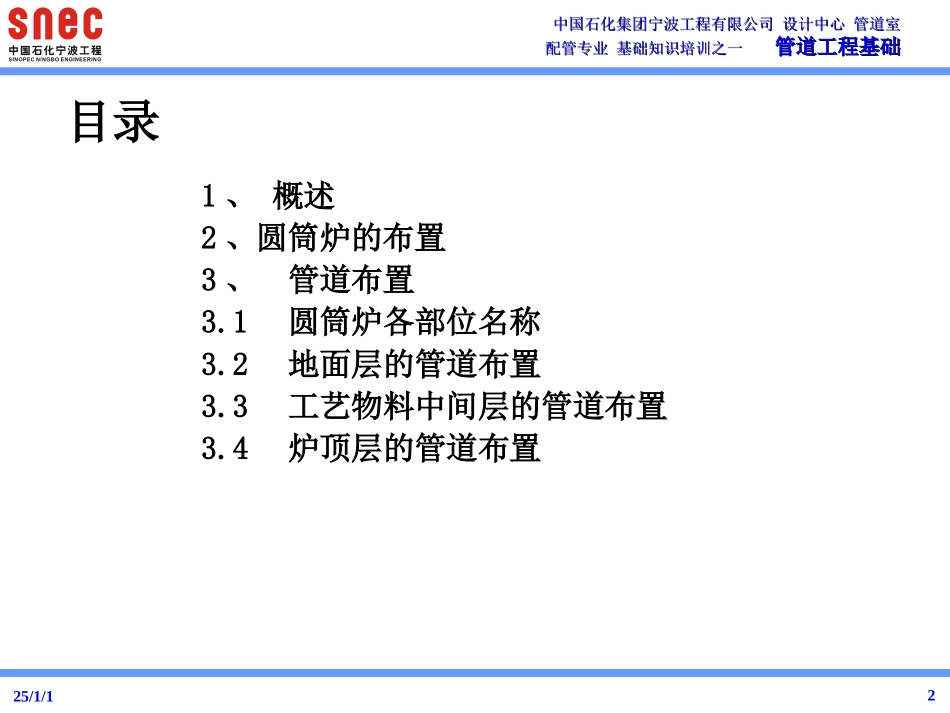 snec
中国石化宁波工程
SINOPEC NINGBO ENGINEERING

中国石化集团宁波工程有限公司 设计中心 管道室
配管专业 基础知识培训之一 管道工程基础

目录

1、 概述
2、圆筒炉的布置
3、 管道布置
3.1 圆筒炉各部位名称
3.2 地面层的管道布置
3.3 工艺物料中间层的管道布置
3.4 炉顶层的管道布置

25/1/1

2